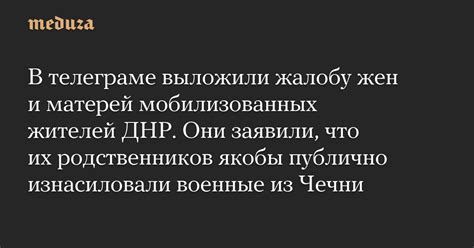 meduza

В телеграме выложили жалобу жен и матерей мобилизованных жителей ДНР. Они заявили, что их родственников якобы публично изнасиловали военные из Чечни